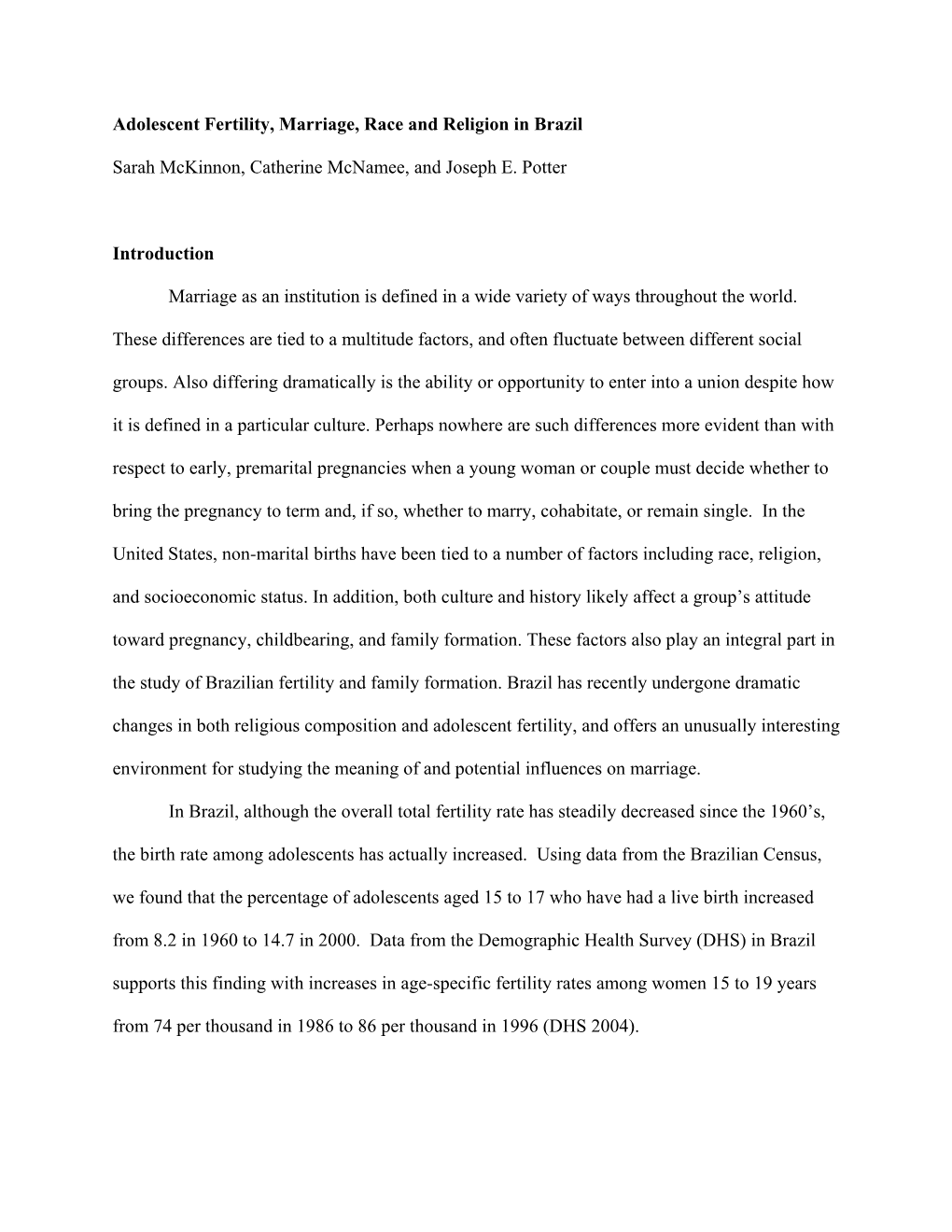 Adolescent Fertility, Marriage, Race and Religion in Brazil

Sarah McKinnon, Catherine McNamee, and Joseph E. Potter

Introduction

Marriage as an institution is defined in a wide variety of ways throughout the world. These differences are tied to a multitude factors, and often fluctuate between different social groups. Also differing dramatically is the ability or opportunity to enter into a union despite how it is defined in a particular culture. Perhaps nowhere are such differences more evident than with respect to early, premarital pregnancies when a young woman or couple must decide whether to bring the pregnancy to term and, if so, whether to marry, cohabitate, or remain single. In the United States, non-marital births have been tied to a number of factors including race, religion, and socioeconomic status. In addition, both culture and history likely affect a group's attitude toward pregnancy, childbearing, and family formation. These factors also play an integral part in the study of Brazilian fertility and family formation. Brazil has recently undergone dramatic changes in both religious composition and adolescent fertility, and offers an unusually interesting environment for studying the meaning of and potential influences on marriage.

In Brazil, although the overall total fertility rate has steadily decreased since the 1960's, the birth rate among adolescents has actually increased. Using data from the Brazilian Census, we found that the percentage of adolescents aged 15 to 17 who have had a live birth increased from 8.2 in 1960 to 14.7 in 2000. Data from the Demographic Health Survey (DHS) in Brazil supports this finding with increases in age-specific fertility rates among women 15 to 19 years from 74 per thousand in 1986 to 86 per thousand in 1996 (DHS 2004).